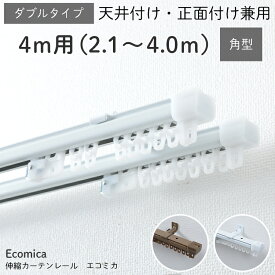 ダブルタイプ　天井付け・正面付け兼用

4m用（2.1～4.0m）　角型

Ecomica
伸縮カーテンレール　エコミカ